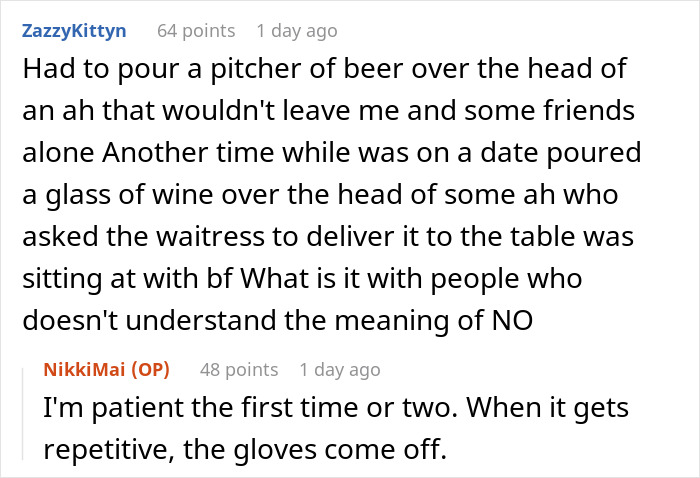 ZazzyKittyn 64 points 1 day ago

Had to pour a pitcher of beer over the head of an ah that wouldn't leave me and some friends alone Another time while was on a date poured a glass of wine over the head of some ah who asked the waitress to deliver it to the table was sitting at with bf What is it with people who doesn't understand the meaning of NO

NikkiMai (OP) 48 points 1 day ago

I'm patient the first time or two. When it gets repetitive, the gloves come off.